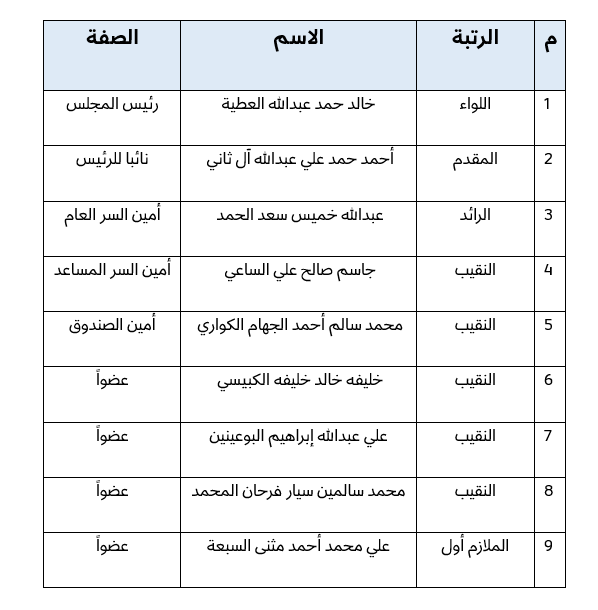 | م | الرتبة | الاسم | الصفة |
|---|---|---|---|
| 1 | اللواء | خالد حمد عبدالله العطية | رئيس المجلس |
| 2 | المقدم | أحمد حمد علي عبدالله آل ثاني | نائبا للرئيس |
| 3 | الرائد | عبدالله خميس سعد الحمد | أمين السر العام |
| 4 | النقيب | جاسم صالح علي الساعي | أمين السر المساعد |
| 5 | النقيب | محمد سالم أحمد الجهام الكواري | أمين الصندوق |
| 6 | النقيب | خليفه خالد خليفه الكبيسي | عضواً |
| 7 | النقيب | علي عبدالله إبراهيم البوعينين | عضواً |
| 8 | النقيب | محمد سالمين سيار فرحان المحمد | عضواً |
| 9 | الملازم أول | علي محمد أحمد مثنى السبعة | عضواً |